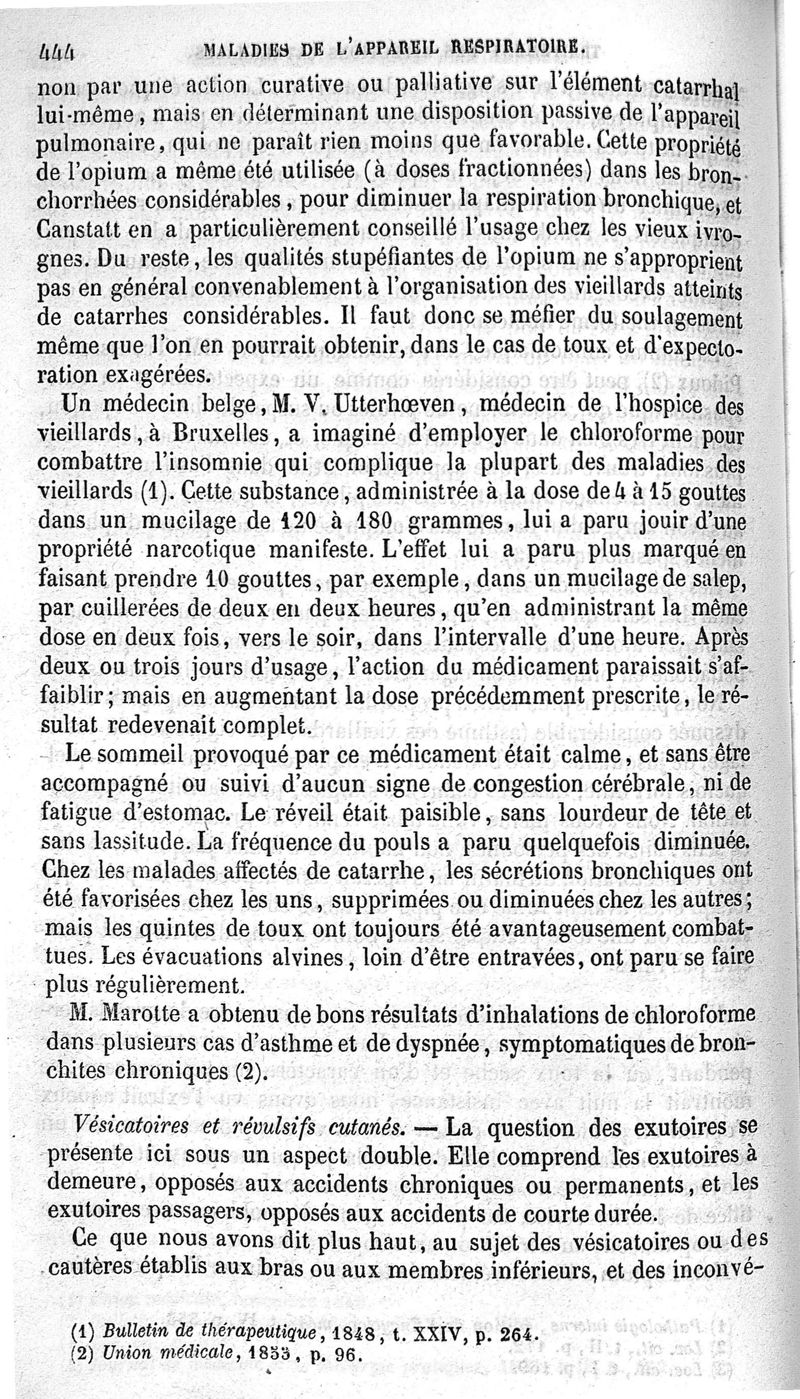 444 MALADIES DE L'APPAREIL RESPIRATOIRE.

non par une action curative ou palliative sur l'élément catarrhal lui-même, mais en déterminant une disposition passive de l'appareil pulmonaire, qui ne paraît rien moins que favorable. Cette propriété de l'opium a même été utilisée (à doses fractionnées) dans les bronchorrhées considérables, pour diminuer la respiration bronchique, et Canstatt en a particulièrement conseillé l'usage chez les vieux ivrognes. Du reste, les qualités stupéfiantes de l'opium ne s'approprient pas en général convenablement à l'organisation des vieillards atteints de catarrhes considérables. Il faut donc se méfier du soulagement même que l'on en pourrait obtenir, dans le cas de toux et d'expectoration exagérées.

Un médecin belge, M. V. Utterhœven, médecin de l'hospice des vieillards, à Bruxelles, a imaginé d'employer le chloroforme pour combattre l'insomnie qui complique la plupart des maladies des vieillards (1). Cette substance, administrée à la dose de 4 à 15 gouttes dans un mucilage de 120 à 180 grammes, lui a paru jouir d'une propriété narcotique manifeste. L'effet lui a paru plus marqué en faisant prendre 10 gouttes, par exemple, dans un mucilage de salep, par cuillerées de deux en deux heures, qu'en administrant la même dose en deux fois, vers le soir, dans l'intervalle d'une heure. Après deux ou trois jours d'usage, l'action du médicament paraissait s'affaiblir; mais en augmentant la dose précédemment prescrite, le résultat redevenait complet.

Le sommeil provoqué par ce médicament était calme, et sans être accompagné ou suivi d'aucun signe de congestion cérébrale, ni de fatigue d'estomac. Le réveil était paisible, sans lourdeur de tête et sans lassitude. La fréquence du pouls a paru quelquefois diminuée. Chez les malades affectés de catarrhe, les sécrétions bronchiques ont été favorisées chez les uns, supprimées ou diminuées chez les autres; mais les quintes de toux ont toujours été avantageusement combattues. Les évacuations alvines, loin d'être entravées, ont paru se faire plus régulièrement.

M. Marotte a obtenu de bons résultats d'inhalations de chloroforme dans plusieurs cas d'asthme et de dyspnée, symptomatiques de bronchites chroniques (2).

Vésicatoires et révulsifs cutanés. — La question des exutoires se présente ici sous un aspect double. Elle comprend les exutoires à demeure, opposés aux accidents chroniques ou permanents, et les exutoires passagers, opposés aux accidents de courte durée.

Ce que nous avons dit plus haut, au sujet des vésicatoires ou des cautères établis aux bras ou aux membres inférieurs, et des inconvé-

(1) Bulletin de thérapeutique, 1848, t. XXIV, p. 264.
(2) Union médicale, 1853, p. 96.